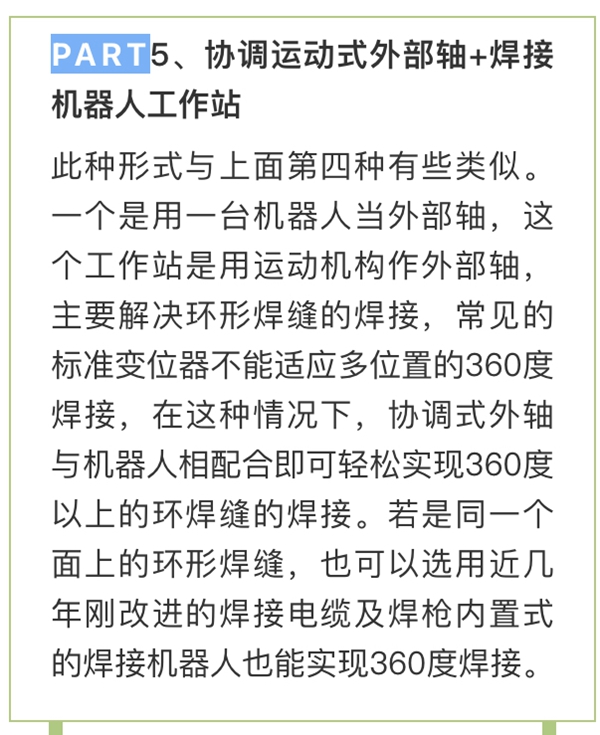 PART5、协调运动式外部轴+焊接机器人工作站

此种形式与上面第四种有些类似。一个是用一台机器人当外部轴，这个工作站是用运动机构作外部轴，主要解决环形焊缝的焊接，常见的标准变位器不能适应多位置的360度焊接，在这种情况下，协调式外轴与机器人相配合即可轻松实现360度以上的环焊缝的焊接。若是同一个面上的环形焊缝，也可以选用近几年刚改进的焊接电缆及焊枪内置式的焊接机器人也能实现360度焊接。